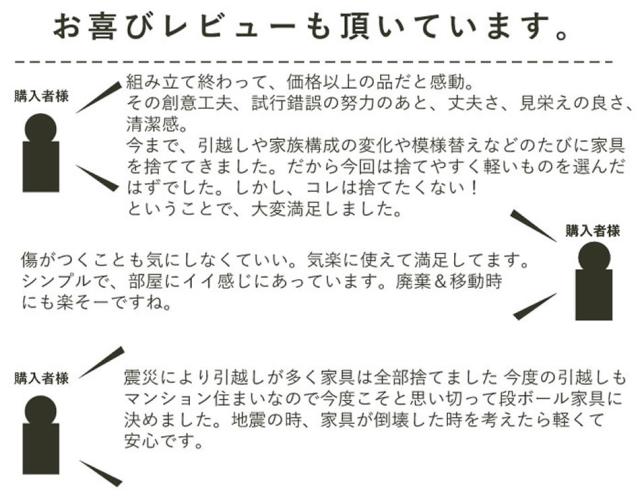 お喜びレビューも頂いています。

購入者様

組み立て終わって、価格以上の品だと感動。
その創意工夫、試行錯誤の努力のあと、丈夫さ、見栄えの良さ、清潔感。
今まで、引越しや家族構成の変化や模様替えなどのたびに家具を捨ててきました。だから今回は捨てやすく軽いものを選んだはずでした。しかし、コレは捨てたくない！
ということで、大変満足しました。

購入者様

傷がつくことも気にしなくていい。気楽に使えて満足してます。
シンプルで、部屋にイイ感じにあっています。廃棄＆移動時にも楽そーですね。

購入者様

震災により引越しが多く家具は全部捨てました 今度の引越しもマンション住まいなので今度こそと思い切って段ボール家具に決めました。地震の時、家具が倒壊した時を考えたら軽くて安心です。